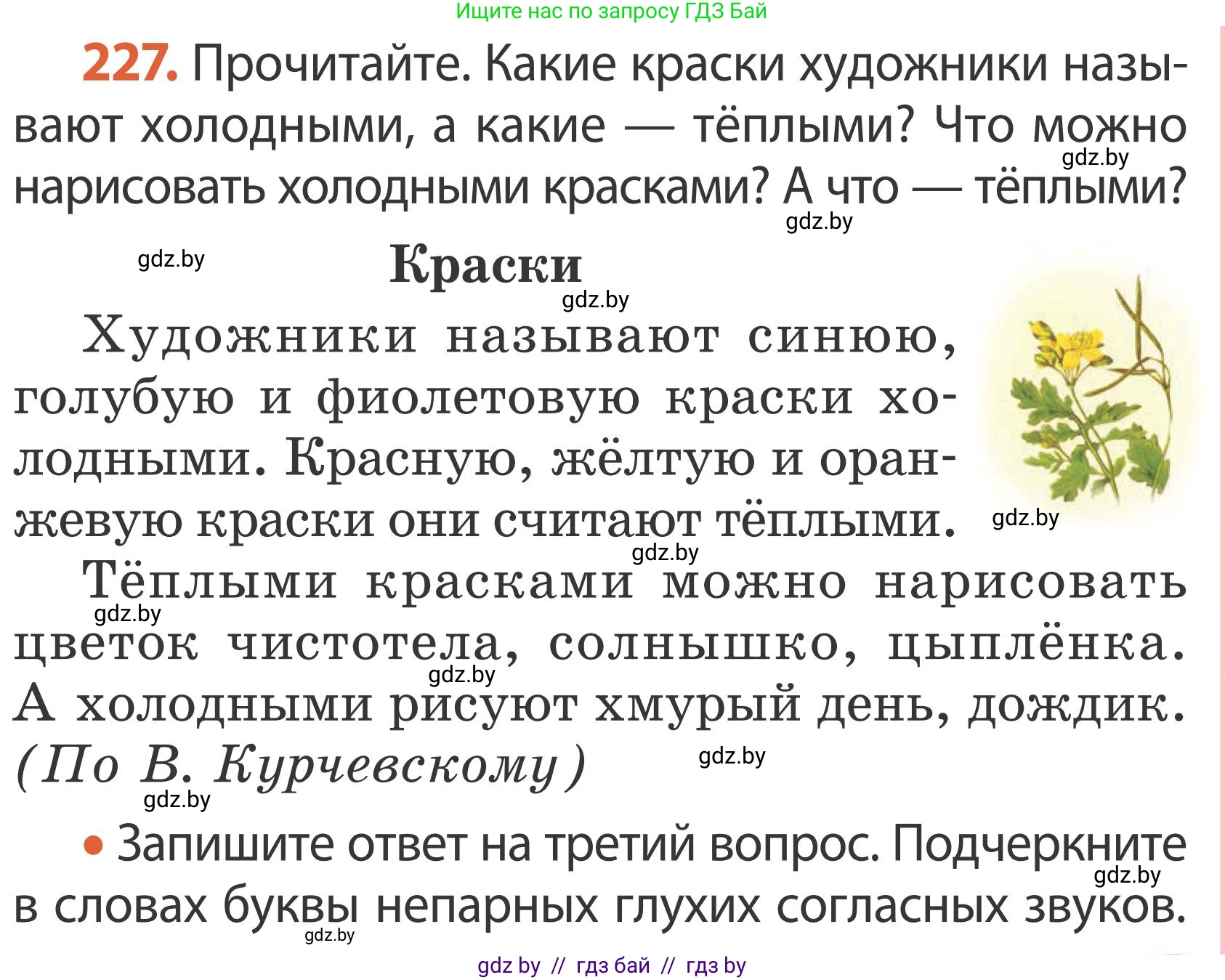 Ищите нас по запросу ГДЗ Бай

227. Прочитайте. Какие краски художники называют холодными, а какие — тёплыми? Что можно нарисовать холодными красками? А что — тёплыми?

gdz.by gdz.by gdz.by

Краски

gdz.by

Художники называют синюю, голубую и фиолетовую краски холодными. Красную, жёлтую и оранжевую краски они считают тёплыми.

gdz.by gdz.by

Тёплыми красками можно нарисовать цветок чистотела, солнышко, цыплёнка. А холодными рисуют хмурый день, дождик. (По В. Курчевскому)

gdz.by gdz.by gdz.by gdz.by

• Запишите ответ на третий вопрос. Подчеркните в словах буквы непарных глухих согласных звуков.

gdz.by gdz.by

gdz by // гдз бай // гдз by